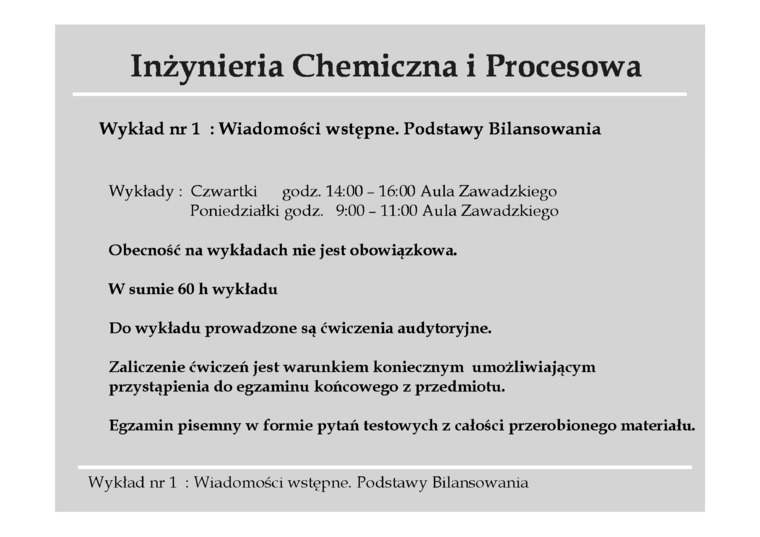 Inżynieria Chemiczna i Procesowa

Wykład nr 1 : Wiadomości wstępne. Podstawy Bilansowania

Wykłady : Czwartki godz. 14:00 – 16:00 Aula Zawadzkiego
Poniedziałki godz. 9:00 – 11:00 Aula Zawadzkiego

Obecność na wykładach nie jest obowiązkowa.

W sumie 60 h wykładu

Do wykładu prowadzone są ćwiczenia audytoryjne.

Zaliczenie ćwiczeń jest warunkiem koniecznym umożliwiającym przystąpienia do egzaminu końcowego z przedmiotu.

Egzamin pisemny w formie pytań testowych z całości przerobionego materiału.

Wykład nr 1 : Wiadomości wstępne. Podstawy Bilansowania